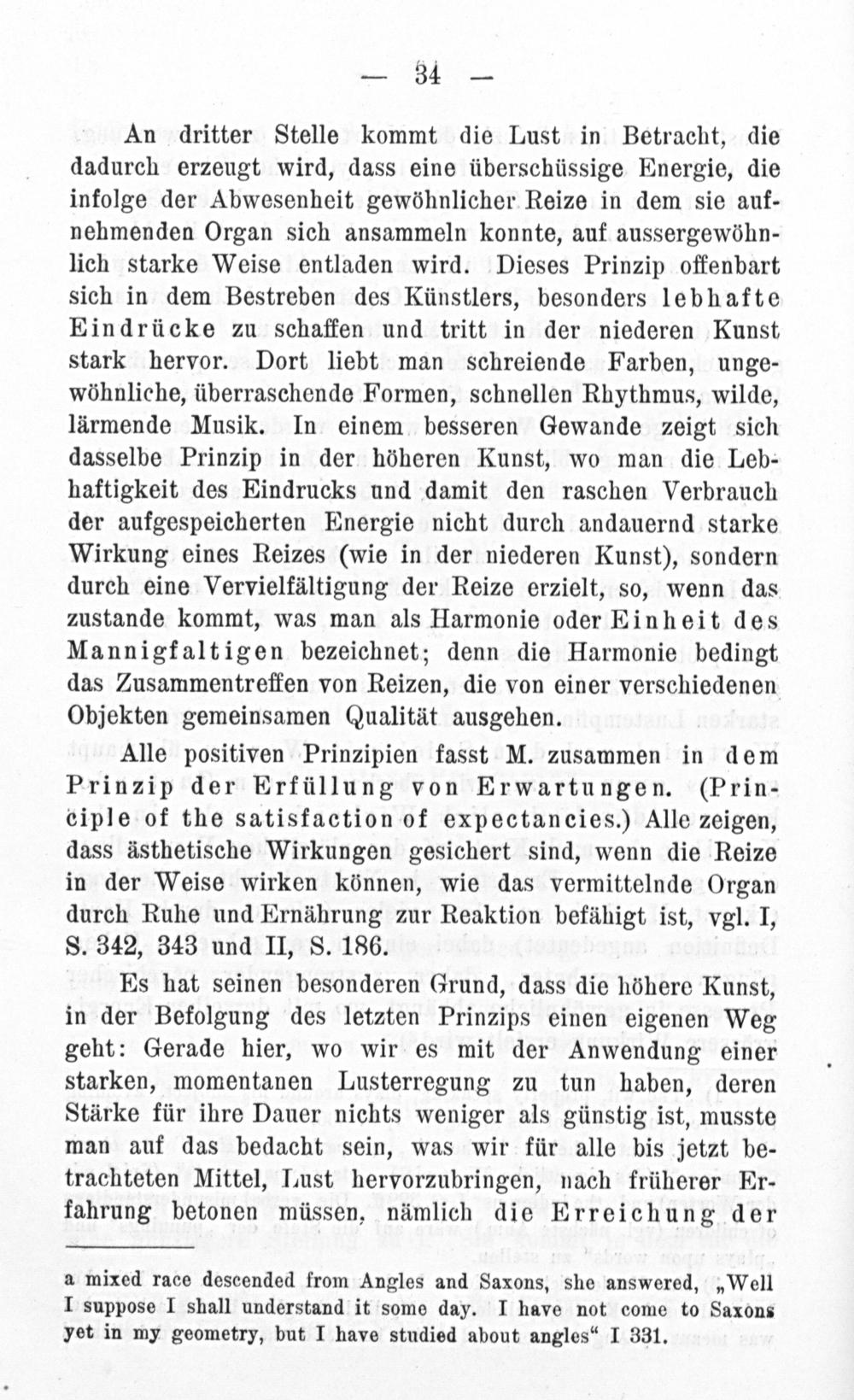 — 34 —

An dritter Stelle kommt die Lust in Betracht, die dadurch erzeugt wird, dass eine überschüssige Energie, die infolge der Abwesenheit gewöhnlicher Reize in dem sie aufnehmenden Organ sich ansammeln konnte, auf aussergewöhnlich starke Weise entladen wird. Dieses Prinzip offenbart sich in dem Bestreben des Künstlers, besonders lebhafte Eindrücke zu schaffen und tritt in der niederen Kunst stark hervor. Dort liebt man schreiende Farben, ungewöhnliche, überraschende Formen, schnellen Rhythmus, wilde, lärmende Musik. In einem besseren Gewande zeigt sich dasselbe Prinzip in der höheren Kunst, wo man die Lebhaftigkeit des Eindrucks und damit den raschen Verbrauch der aufgespeicherten Energie nicht durch andauernd starke Wirkung eines Reizes (wie in der niederen Kunst), sondern durch eine Vervielfältigung der Reize erzielt, so, wenn das zustande kommt, was man als Harmonie oder Einheit des Mannigfaltigen bezeichnet; denn die Harmonie bedingt das Zusammentreffen von Reizen, die von einer verschiedenen Objekten gemeinsamen Qualität ausgehen.

Alle positiven Prinzipien fasst M. zusammen in dem Prinzip der Erfüllung von Erwartungen. (Principle of the satisfaction of expectancies.) Alle zeigen, dass ästhetische Wirkungen gesichert sind, wenn die Reize in der Weise wirken können, wie das vermittelnde Organ durch Ruhe und Ernährung zur Reaktion befähigt ist, vgl. I, S. 342, 343 und II, S. 186.

Es hat seinen besonderen Grund, dass die höhere Kunst, in der Befolgung des letzten Prinzips einen eigenen Weg geht: Gerade hier, wo wir es mit der Anwendung einer starken, momentanen Lusterregung zu tun haben, deren Stärke für ihre Dauer nichts weniger als günstig ist, musste man auf das bedacht sein, was wir für alle bis jetzt betrachteten Mittel, Lust hervorzubringen, nach früherer Erfahrung betonen müssen, nämlich die Erreichung der

a mixed race descended from Angles and Saxons, she answered, „Well I suppose I shall understand it some day. I have not come to Saxons yet in my geometry, but I have studied about angles“ I 331.